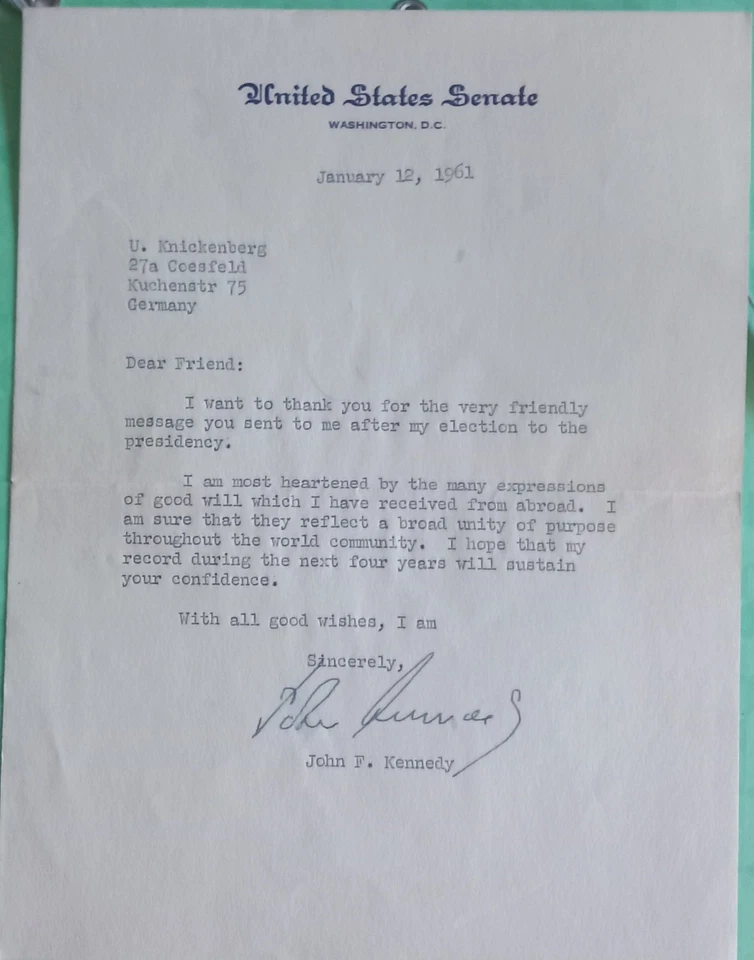 United States Senate
WASHINGTON, D.C.

January 12, 1961

U. Knickenberg
27a Coesfeld
Kuchenstr 75
Germany

Dear Friend:

I want to thank you for the very friendly message you sent to me after my election to the presidency.

I am most heartened by the many expressions of good will which I have received from abroad. I am sure that they reflect a broad unity of purpose throughout the world community. I hope that my record during the next four years will sustain your confidence.

With all good wishes, I am

Sincerely,

John Kennedy

John F. Kennedy